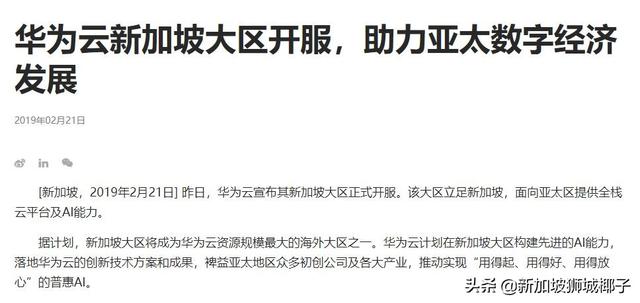 华为云新加坡大区开服，助力亚太数字经济发展

2019年02月21日

[新加坡，2019年2月21日] 昨日，华为云宣布其新加坡大区正式开服。该大区立足新加坡，面向亚太区提供全栈云平台及AI能力。

据计划，新加坡大区将成为华为云资源规模最大的海外大区之一。华为云计划在新加坡大区构建先进的AI能力，落地华为云的创新技术方案和成果，裨益亚太地区众多初创公司及各大产业，推动实现“用得起、用得好、用得放心”的普惠AI。

头条 @新加坡狮城椰子